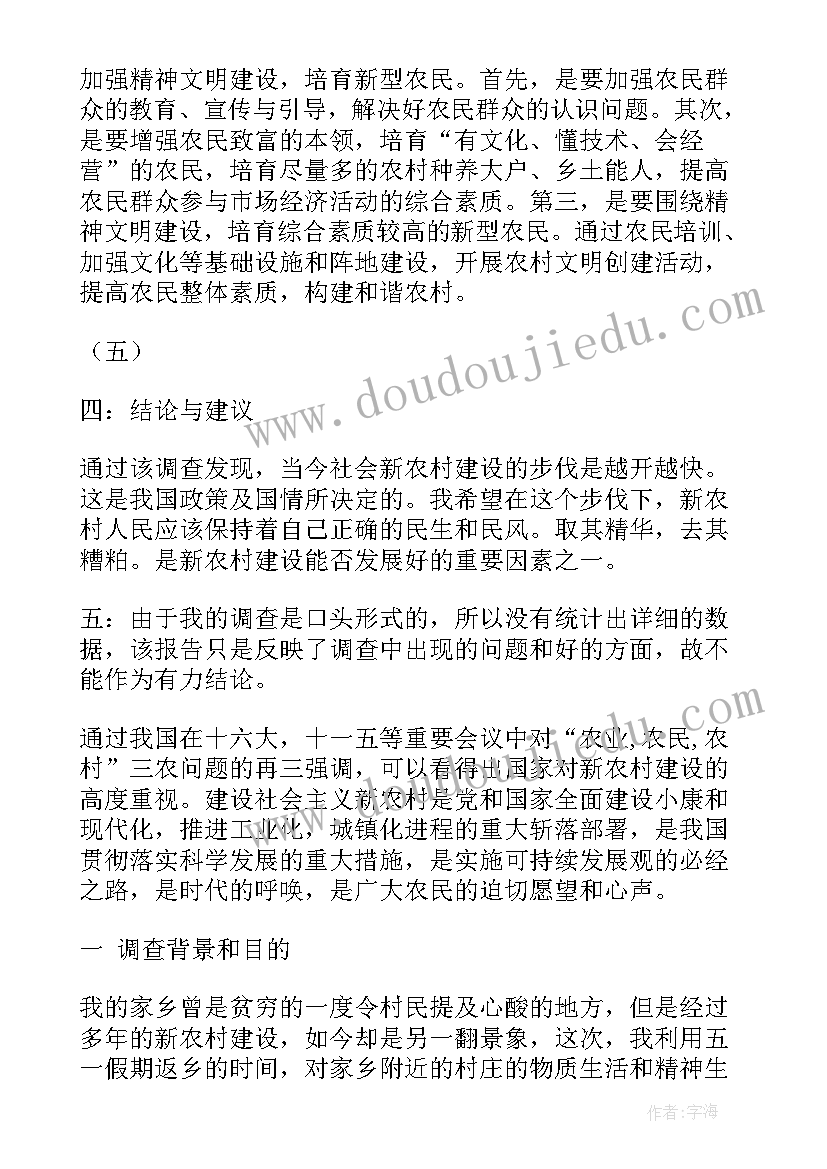 加强精神文明建设，培育新型农民。首先，是要加强农民群众的教育、宣传与引导，解决好农民群众的认识问题。其次，是要增强农民致富的本领，培育“有文化、懂技术、会经营”的农民，培育尽量多的农村种养大户、乡土能人，提高农民群众参与市场经济活动的综合素质。第三，是要围绕精神文明建设，培育综合素质较高的新型农民。通过农民培训、加强文化等基础设施和阵地建设，开展农村文明创建活动，提高农民整体素质，构建和谐农村。

（五）

四：结论与建议

通过该调查发现，当今社会新农村建设的步伐是越开越快。这是我国政策及国情所决定的。我希望在这个步伐下，新农村人民应该保持着自己正确的民生和民风。取其精华，去其糟粕。是新农村建设能否发展好的重要因素之一。

五：由于我的调查是口头形式的，所以没有统计出详细的数据，该报告只是反映了调查中出现的问题和好的方面，故不能作为有力结论。

通过我国在十六大，十一五等重要会议中对“农业,农民,农村”三农问题的再三强调，可以看得出国家对新农村建设的高度重视。建设社会主义新农村是党和国家全面建设小康和现代化，推进工业化，城镇化进程的重大斩落部署，是我国贯彻落实科学发展的重大措施，是实施可持续发展观的必经之路，是时代的呼唤，是广大农民的迫切愿望和心声。

一 调查背景和目的

我的家乡曾是贫穷的一度令村民提及心酸的地方，但是经过多年的新农村建设，如今却是另一翻景象，这次，我利用五一假期返乡的时间，对家乡附近的村庄的物质生活和精神生

www.doudoujiedu.com

作者：宇海